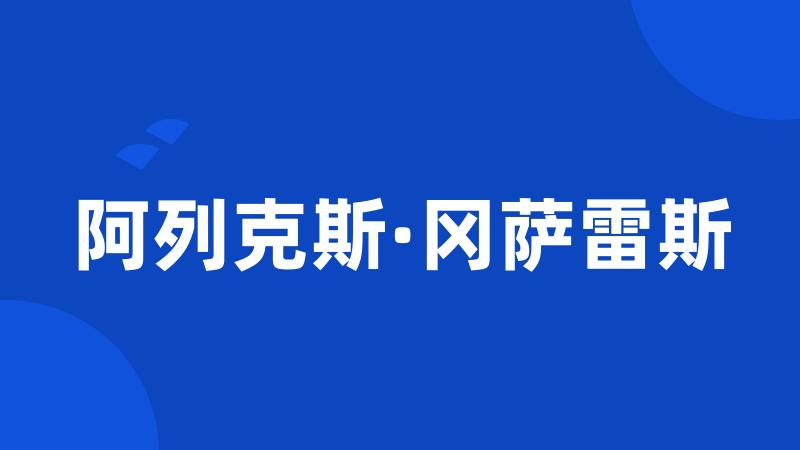 阿列克斯·冈萨雷斯